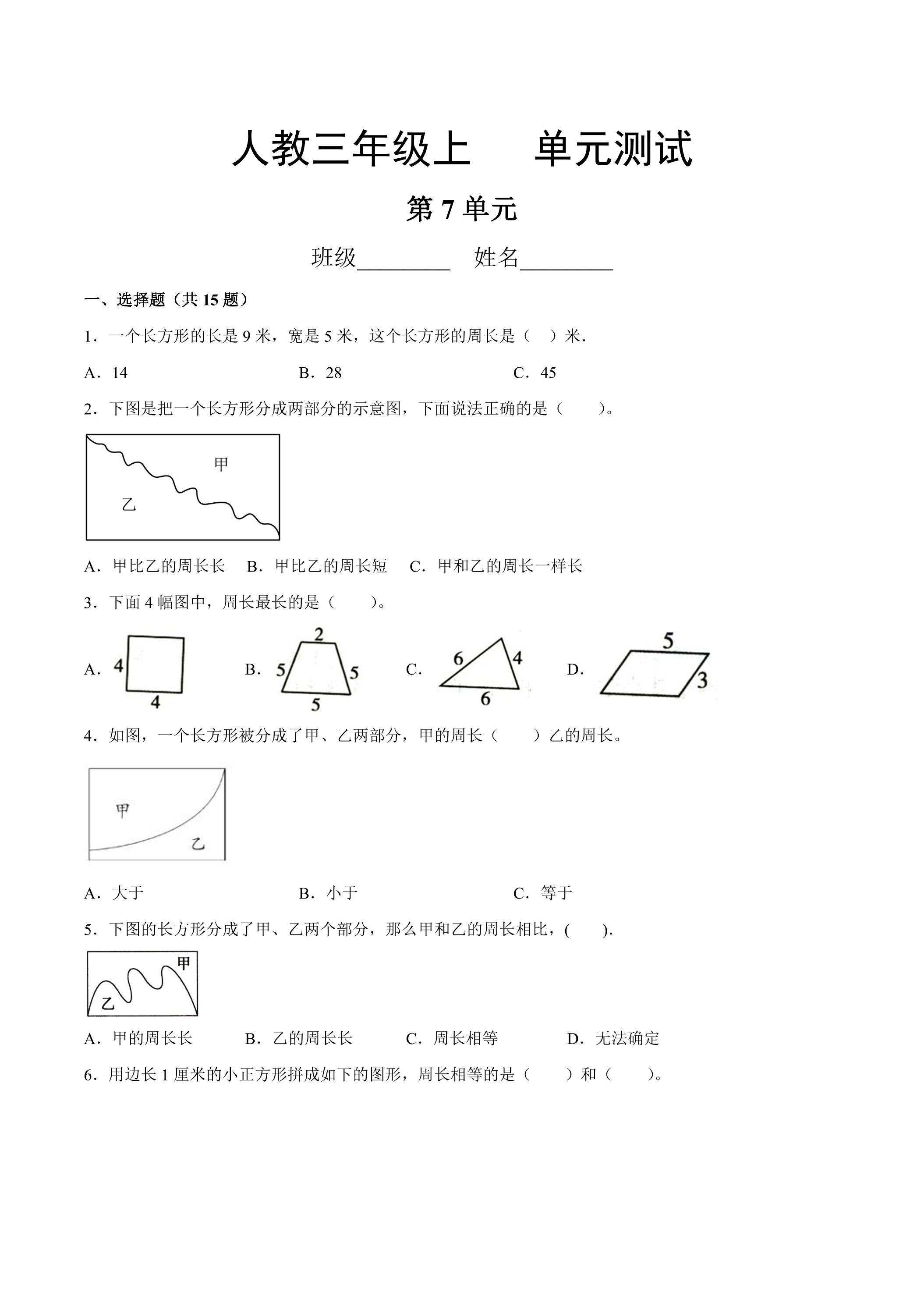 人教三年级上 单元测试

第7单元

班级____ 姓名____

一、选择题（共15题）

1．一个长方形的长是9米，宽是5米，这个长方形的周长是（ ）米.

A．14 B．28 C．45

2．下图是把一个长方形分成两部分的示意图，下面说法正确的是（ ）。

甲
乙

A．甲比乙的周长长 B．甲比乙的周长短 C．甲和乙的周长一样长

3．下面4幅图中，周长最长的是（ ）。

A. 4 4 B. 2 5 5 5 C. 6 4 6 D. 5 3

4．如图，一个长方形被分成了甲、乙两部分，甲的周长（ ）乙的周长。

甲
乙

A．大于 B．小于 C．等于

5．下图的长方形分成了甲、乙两个部分，那么甲和乙的周长相比，( ).

甲
乙

A．甲的周长长 B．乙的周长长 C．周长相等 D．无法确定

6．用边长1厘米的小正方形拼成如下的图形，周长相等的是（ ）和（ ）。